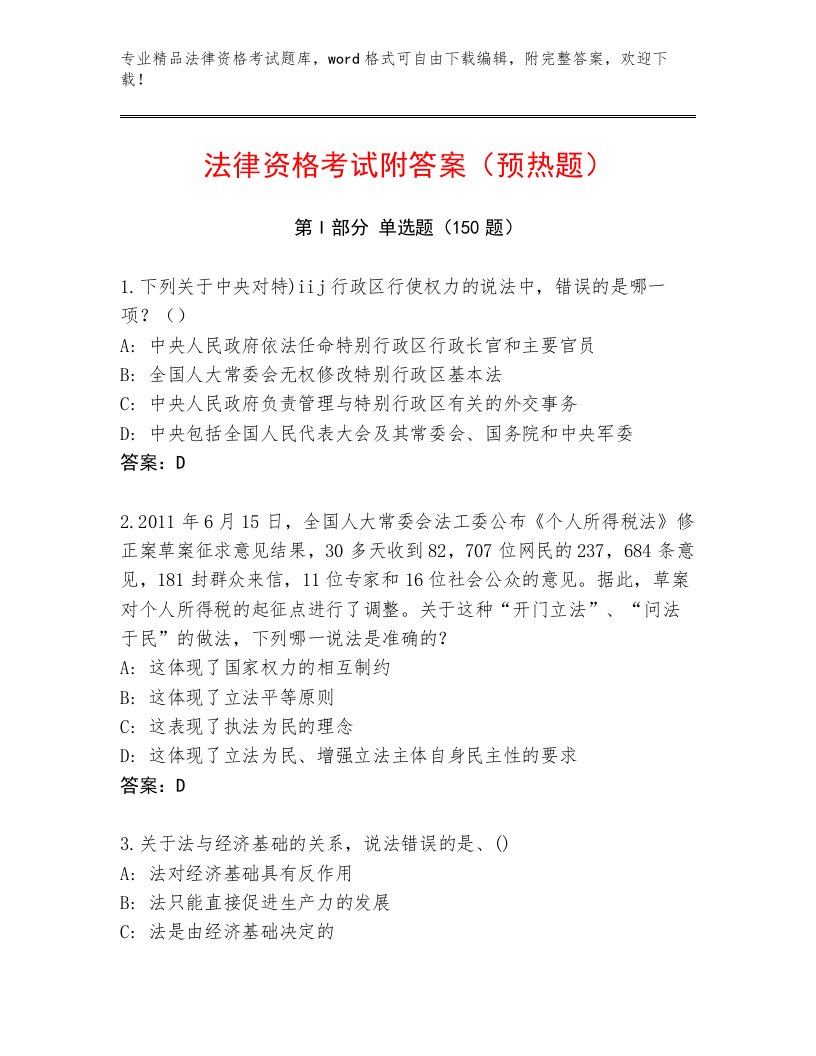 专业精品法律资格考试题库，word格式可自由下载编辑，附完整答案，欢迎下载！

法律资格考试附答案（预热题）

第Ⅰ部分 单选题（150题）

1.下列关于中央对特)iij行政区行使权力的说法中，错误的是哪一项？（）
A: 中央人民政府依法任命特别行政区行政长官和主要官员
B: 全国人大常委会无权修改特别行政区基本法
C: 中央人民政府负责管理与特别行政区有关的外交事务
D: 中央包括全国人民代表大会及其常委会、国务院和中央军委
答案：D

2.2011年6月15日，全国人大常委会法工委公布《个人所得税法》修正案草案征求意见结果，30多天收到82，707位网民的237，684条意见，181封群众来信，11位专家和16位社会公众的意见。据此，草案对个人所得税的起征点进行了调整。关于这种“开门立法”、“问法于民”的做法，下列哪一说法是准确的？
A: 这体现了国家权力的相互制约
B: 这体现了立法平等原则
C: 这表现了执法为民的理念
D: 这体现了立法为民、增强立法主体自身民主性的要求
答案：D

3.关于法与经济基础的关系，说法错误的是、()
A: 法对经济基础具有反作用
B: 法只能直接促进生产力的发展
C: 法是由经济基础决定的